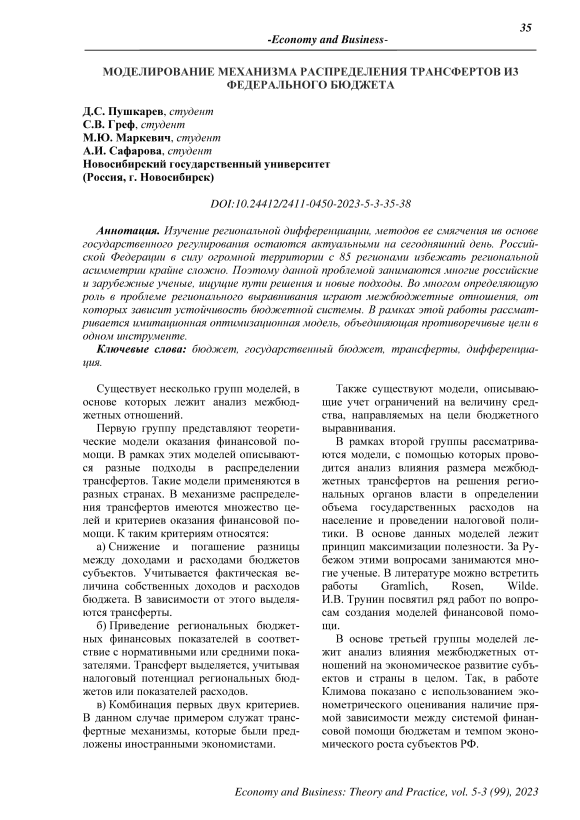 35

-Economy and Business-

МОДЕЛИРОВАНИЕ МЕХАНИЗМА РАСПРЕДЕЛЕНИЯ ТРАНСФЕРТОВ ИЗ ФЕДЕРАЛЬНОГО БЮДЖЕТА

Д.С. Пушкарев, студент
С.В. Греф, студент
М.Ю. Маркевич, студент
А.И. Сафарова, студент
Новосибирский государственный университет
(Россия, г. Новосибирск)

DOI:10.24412/2411-0450-2023-5-3-35-38

Аннотация. Изучение региональной дифференциации, методов ее смягчения ив основе государственного регулирования остаются актуальными на сегодняшний день. Российской Федерации в силу огромной территории с 85 регионами избежать региональной асимметрии крайне сложно. Поэтому данной проблемой занимаются многие российские и зарубежные ученые, ищущие пути решения и новые подходы. Во многом определяющую роль в проблеме регионального выравнивания играют межбюджетные отношения, от которых зависит устойчивость бюджетной системы. В рамках этой работы рассматривается имитационная оптимизационная модель, объединяющая противоречивые цели в одном инструменте.

Ключевые слова: бюджет, государственный бюджет, трансферты, дифференциация.

Существует несколько групп моделей, в основе которых лежит анализ межбюджетных отношений.

Первую группу представляют теоретические модели оказания финансовой помощи. В рамках этих моделей описываются разные подходы в распределении трансфертов. Такие модели применяются в разных странах. В механизме распределения трансфертов имеются множество целей и критериев оказания финансовой помощи. К таким критериям относятся:

а) Снижение и погашение разницы между доходами и расходами бюджетов субъектов. Учитывается фактическая величина собственных доходов и расходов бюджета. В зависимости от этого выделяются трансферты.

б) Приведение региональных бюджетных финансовых показателей в соответствие с нормативными или средними показателями. Трансферт выделяется, учитывая налоговый потенциал региональных бюджетов или показателей расходов.

в) Комбинация первых двух критериев. В данном случае примером служат трансфертные механизмы, которые были предложены иностранными экономистами.

Также существуют модели, описывающие учет ограничений на величину средства, направляемых на цели бюджетного выравнивания.

В рамках второй группы рассматриваются модели, с помощью которых проводится анализ влияния размера межбюджетных трансфертов на решения региональных органов власти в определении объема государственных расходов на население и проведении налоговой политики. В основе данных моделей лежит принцип максимизации полезности. За Рубежом этими вопросами занимаются многие ученые. В литературе можно встретить работы Gramlich, Rosen, Wilde. И.В. Трунин посвятил ряд работ по вопросам создания моделей финансовой помощи.

В основе третьей группы моделей лежит анализ влияния межбюджетных отношений на экономическое развитие субъектов и страны в целом. Так, в работе Климова показано с использованием эконометрического оценивания наличие прямой зависимости между системой финансовой помощи бюджетам и темпом экономического роста субъектов РФ.

Economy and Business: Theory and Practice, vol. 5-3 (99), 2023